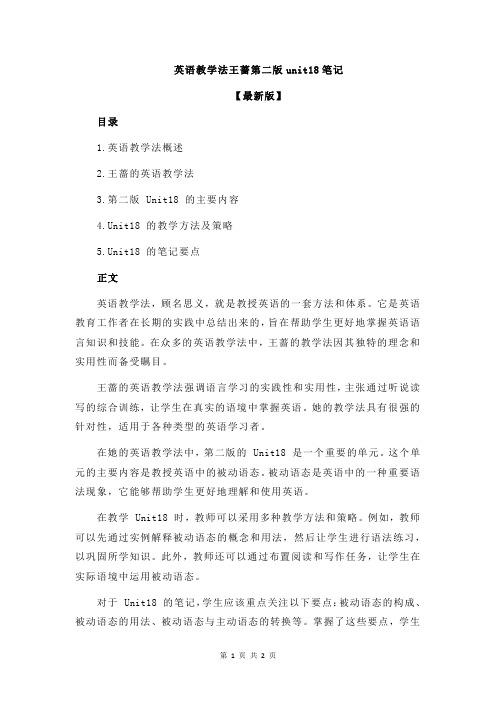 英语教学法王蔷第二版 unit18 笔记

【最新版】

目录

1.英语教学法概述

2.王蔷的英语教学法

3.第二版 Unit18 的主要内容

4.Unit18 的教学方法及策略

5.Unit18 的笔记要点

正文

英语教学法，顾名思义，就是教授英语的一套方法和体系。它是英语教育工作者在长期的实践中总结出来的，旨在帮助学生更好地掌握英语语言知识和技能。在众多的英语教学法中，王蔷的教学法因其独特的理念和实用性而备受瞩目。

王蔷的英语教学法强调语言学习的实践性和实用性，主张通过听说读写的综合训练，让学生在真实的语境中掌握英语。她的教学法具有很强的针对性，适用于各种类型的英语学习者。

在她的英语教学法中，第二版的 Unit18 是一个重要的单元。这个单元的主要内容是教授英语中的被动语态。被动语态是英语中的一种重要语法现象，它能够帮助学生更好地理解和使用英语。

在教学 Unit18 时，教师可以采用多种教学方法和策略。例如，教师可以先通过实例解释被动语态的概念和用法，然后让学生进行语法练习，以巩固所学知识。此外，教师还可以通过布置阅读和写作任务，让学生在实际语境中运用被动语态。

对于 Unit18 的笔记，学生应该重点关注以下要点：被动语态的构成、被动语态的用法、被动语态与主动语态的转换等。掌握了这些要点，学生

第 1 页 共 2 页